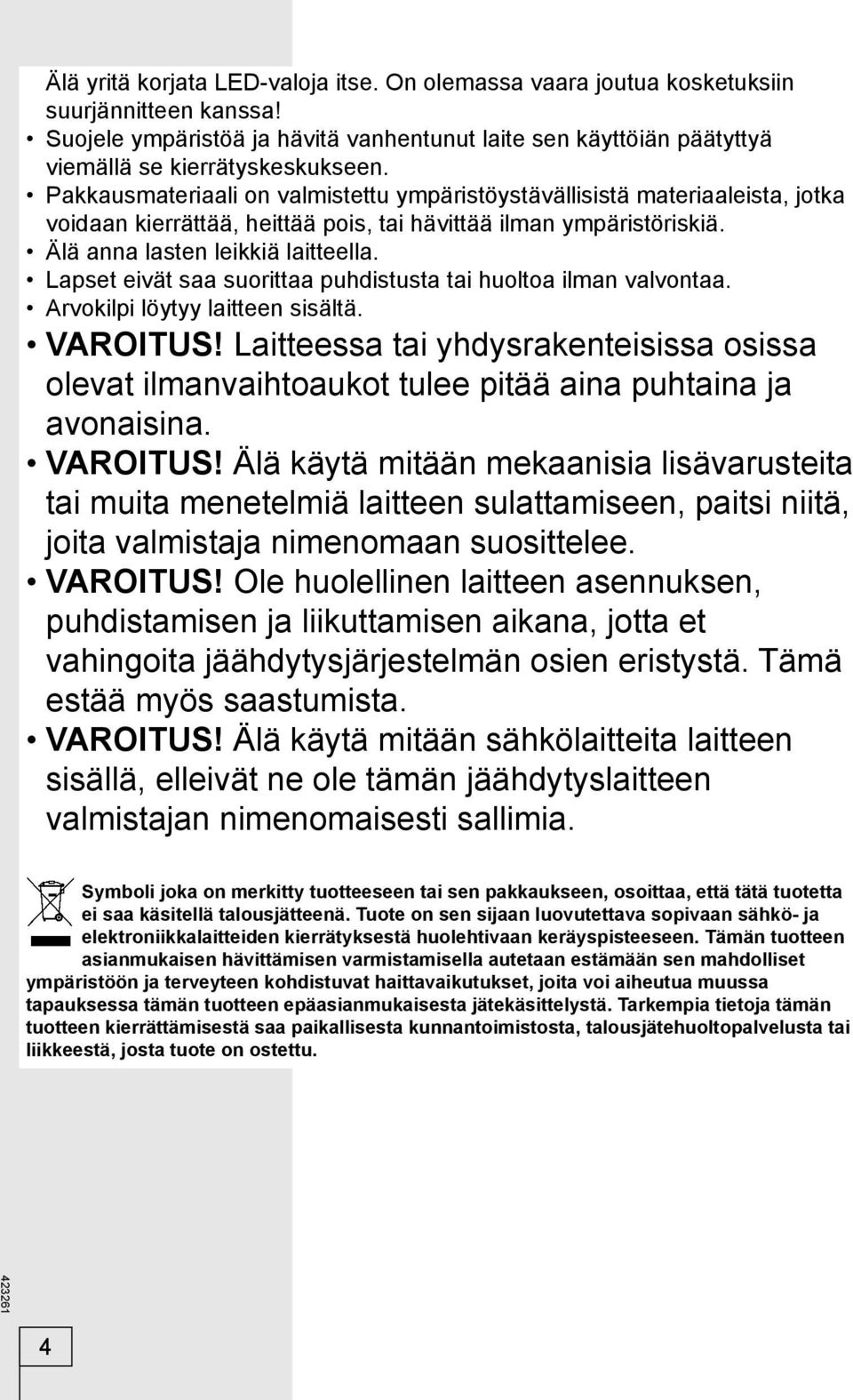 Älä yritä korjata LED-valoja itse. On olemassa vaara joutua kosketuksiin suurjännitteen kanssa!

• Suojele ympäristöä ja hävitä vanhentunut laite sen käyttöiän päätyttyä viemällä se kierrätyskeskukseen.

• Pakkausmateriaali on valmistettu ympäristöystävällisistä materiaaleista, jotka voidaan kierrättää, heittää pois, tai hävittää ilman ympäristöriskiä.

• Älä anna lasten leikkiä laitteella.

• Lapset eivät saa suorittaa puhdistusta tai huoltoa ilman valvontaa.

• Arvokilpi löytyy laitteen sisältä.

• VAROITUS! Laitteessa tai yhdysrakenteisissa osissa olevat ilmanvaihtoaukot tulee pitää aina puhtaina ja avonaisina.

• VAROITUS! Älä käytä mitään mekaanisia lisävarusteita tai muita menetelmiä laitteen sulattamiseen, paitsi niitä, joita valmistaja nimenomaan suosittelee.

• VAROITUS! Ole huolellinen laitteen asennuksen, puhdistamisen ja liikuttamisen aikana, jotta et vahingoita jäähdytysjärjestelmän osien eristystä. Tämä estää myös saastumista.

• VAROITUS! Älä käytä mitään sähkölaitteita laitteen sisällä, elleivät ne ole tämän jäähdytyslaitteen valmistajan nimenomaisesti sallimia.

Symboli joka on merkitty tuotteeseen tai sen pakkaukseen, osoittaa, että tätä tuotetta ei saa käsitellä talousjätteenä. Tuote on sen sijaan luovutettava sopivaan sähkö- ja elektroniikkalaitteiden kierrätyksestä huolehtivaan keräyspisteeseen. Tämän tuotteen asianmukaisen hävittämisen varmistamisella autetaan estämään sen mahdolliset ympäristöön ja terveyteen kohdistuvat haittavaikutukset, joita voi aiheutua muussa tapauksessa tämän tuotteen epäasianmukaisesta jätekäsittelystä. Tarkempia tietoja tämän tuotteen kierrättämisestä saa paikallisesta kunnantoimistosta, talousjätehuoltopalvelusta tai liikkeestä, josta tuote on ostettu.

423261

4